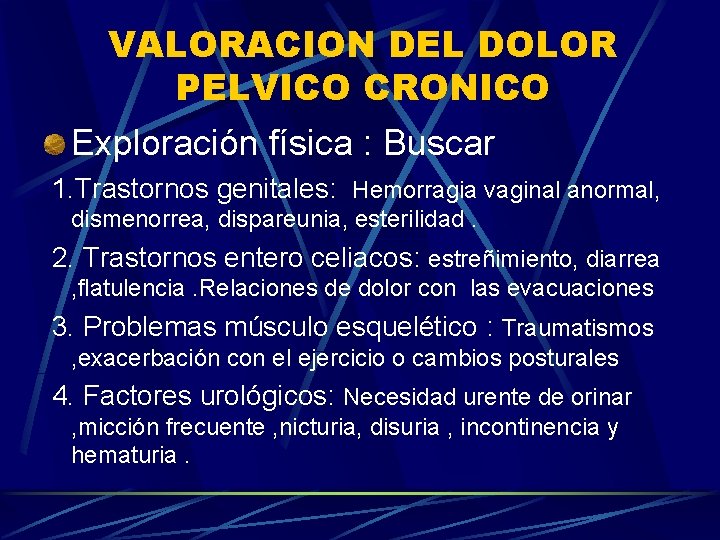 VALORACION DEL DOLOR PELVICO CRONICO

Exploración física : Buscar

1.Trastornos genitales: Hemorragia vaginal anormal, dismenorrea, dispareunia, esterilidad .

2. Trastornos entero celiacos: estreñimiento, diarrea ,flatulencia .Relaciones de dolor con las evacuaciones

3. Problemas músculo esquelético : Traumatismos ,exacerbación con el ejercicio o cambios posturales

4. Factores urológicos: Necesidad urente de orinar ,micción frecuente ,nicturia, disuria , incontinencia y hematuria .